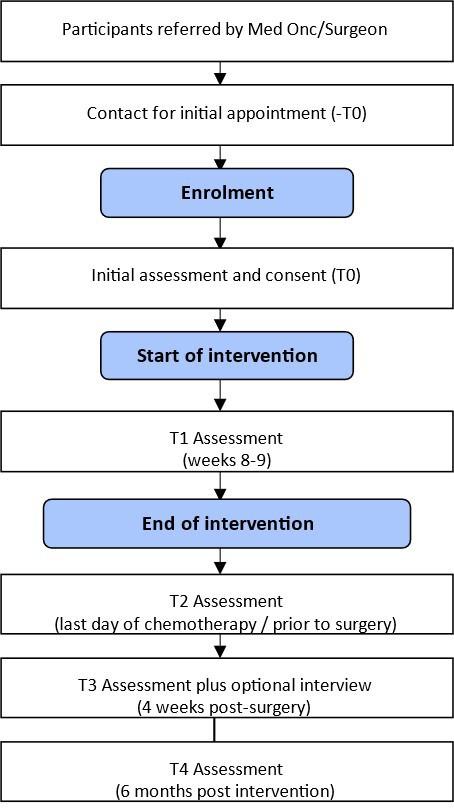 Participants referred by Med Onc/Surgeon

Contact for initial appointment (-T0)

Enrolment

Initial assessment and consent (T0)

Start of intervention

T1 Assessment
(weeks 8-9)

End of intervention

T2 Assessment
(last day of chemotherapy / prior to surgery)

T3 Assessment plus optional interview
(4 weeks post-surgery)

T4 Assessment
(6 months post intervention)